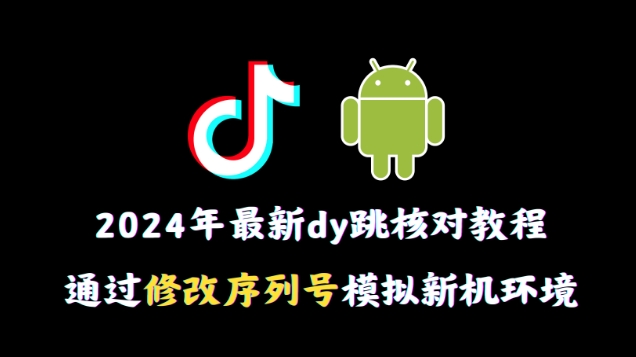 2024年最新dy跳核对教程

通过修改序列号模拟新机环境